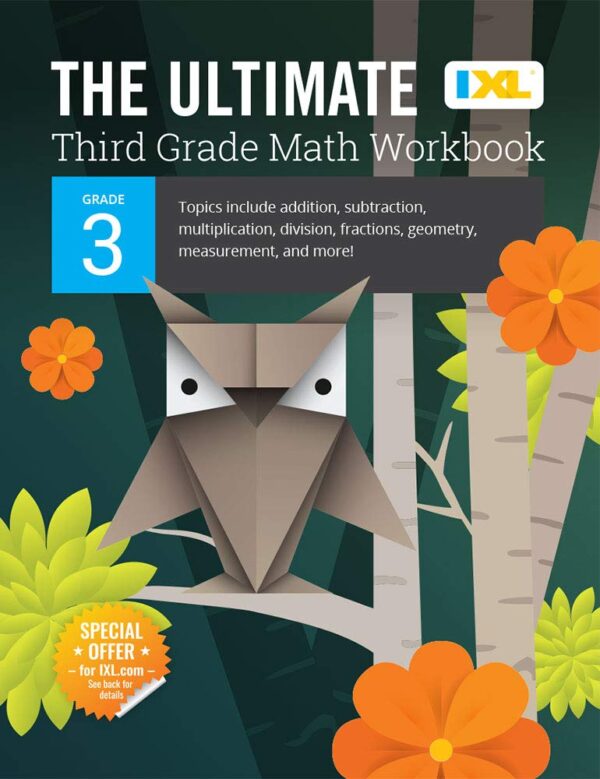 THE ULTIMATE IXL

Third Grade Math Workbook

GRADE
3

Topics include addition, subtraction, multiplication, division, fractions, geometry, measurement, and more!

SPECIAL
★ OFFER ★
– for IXL.com –
See back for details